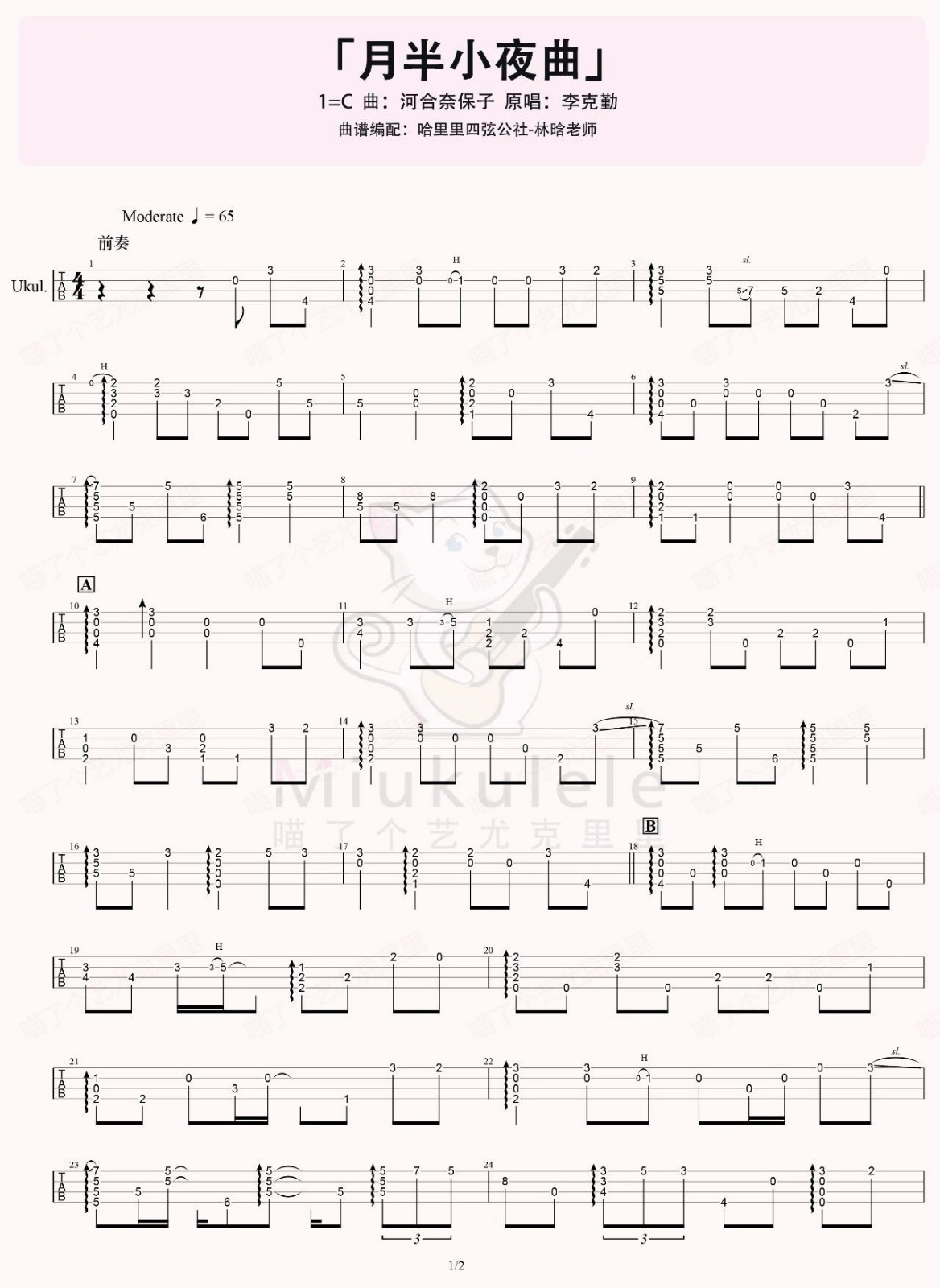 「月半小夜曲」

1=C 曲：河合奈保子 原唱：李克勤

曲谱编配：哈里里四弦公社-林晗老师

Moderate ♩ = 65

前奏

Ukul.

A

B

Miukulele

喵了个艺尤克里里

1/2